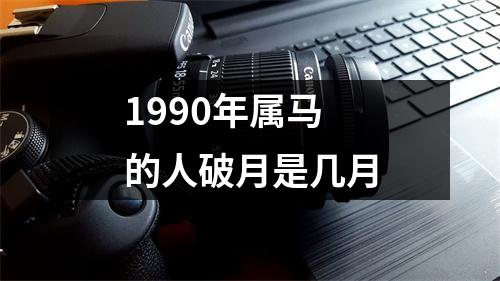 Canon

Canon

1990年属马

的人破月是几月